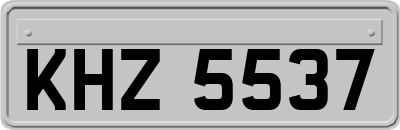 KHZ 5537